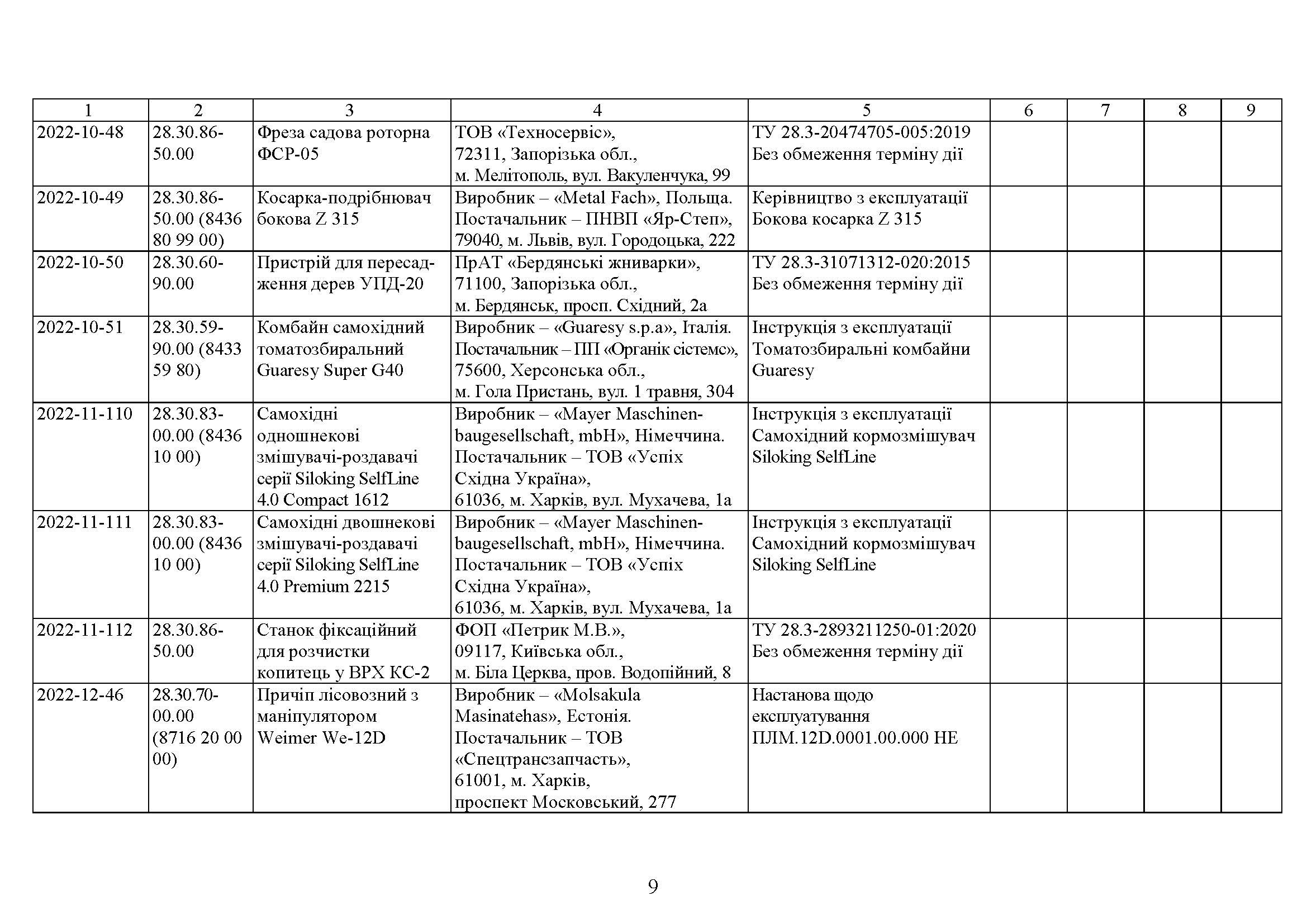 | 1 | 2 | 3 | 4 | 5 | 6 | 7 | 8 | 9 |
|---|---|---|---|---|---|---|---|---|
| 2022-10-48 | 28.30.86-50.00 | Фреза садова роторна ФСР-05 | ТОВ «Техносервіс», 72311, Запорізька обл., м. Мелітополь, вул. Вакуленчука, 99 | ТУ 28.3-20474705-005:2019 Без обмеження терміну дії | | | | |
| 2022-10-49 | 28.30.86-50.00 (8436 80 99 00) | Косарка-подрібнювач бокова Z 315 | Виробник – «Metal Fach», Польща. Постачальник – ПНВП «Яр-Степ», 79040, м. Львів, вул. Городоцька, 222 | Керівництво з експлуатації Бокова косарка Z 315 | | | | |
| 2022-10-50 | 28.30.60-90.00 | Пристрій для пересадження дерев УПД-20 | ПрАТ «Бердянські жниварки», 71100, Запорізька обл., м. Бердянськ, просп. Східний, 2а | ТУ 28.3-31071312-020:2015 Без обмеження терміну дії | | | | |
| 2022-10-51 | 28.30.59-90.00 (8433 59 80) | Комбайн самохідний томатозбиральний Guaresy Super G40 | Виробник – «Guaresy s.p.a», Італія. Постачальник – ПП «Органік сістемс», 75600, Херсонська обл., м. Гола Пристань, вул. 1 травня, 304 | Інструкція з експлуатації Томатозбиральні комбайни Guaresy | | | | |
| 2022-11-110 | 28.30.83-00.00 (8436 10 00) | Самохідні одношнекові змішувачі-роздавачі серії Siloking SelfLine 4.0 Compact 1612 | Виробник – «Mayer Maschinenbaugesellschaft, mbH», Німеччина. Постачальник – ТОВ «Успіх Східна Україна», 61036, м. Харків, вул. Мухачева, 1а | Інструкція з експлуатації Самохідний кормозмішувач Siloking SelfLine | | | | |
| 2022-11-111 | 28.30.83-00.00 (8436 10 00) | Самохідні двошнекові змішувачі-роздавачі серії Siloking SelfLine 4.0 Premium 2215 | Виробник – «Mayer Maschinenbaugesellschaft, mbH», Німеччина. Постачальник – ТОВ «Успіх Східна Україна», 61036, м. Харків, вул. Мухачева, 1а | Інструкція з експлуатації Самохідний кормозмішувач Siloking SelfLine | | | | |
| 2022-11-112 | 28.30.86-50.00 | Станок фіксаційний для розчистки копитець у ВРХ КС-2 | ФОП «Петрик М.В.», 09117, Київська обл., м. Біла Церква, пров. Водопійний, 8 | ТУ 28.3-2893211250-01:2020 Без обмеження терміну дії | | | | |
| 2022-12-46 | 28.30.70-00.00 (8716 20 00 00) | Причіп лісовозний з маніпулятором Weimer We-12D | Виробник – «Molsakula Masinatehas», Естонія. Постачальник – ТОВ «Спецтрансзапчасть», 61001, м. Харків, проспект Московський, 277 | Настанова щодо експлуатування ПЛМ.12D.0001.00.000 НЕ | | | | |

9